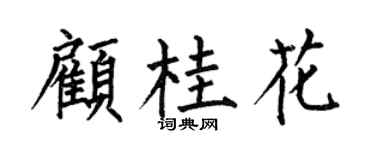 顧桂花
词典网